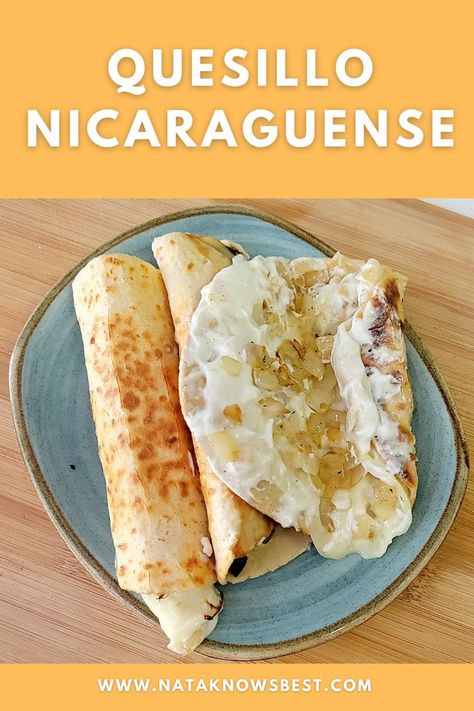 QUESILLO NICARAGUENSE

WWW.NATAKNOWSBEST.COM